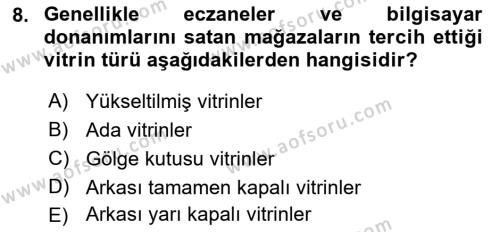 8. Genellikle eczaneler ve bilgisayar donanımlarını satan mağazaların tercih ettiği vitrin türü aşağıdakilerden hangisidir?

A) Yükseltilmiş vitrinler
B) Ada vitrinler
C) Gölge kutusu vitrinler
D) Arkası tamamen kapalı vitrinler
E) Arkası yarı kapalı vitrinler

www.aofsoru.com